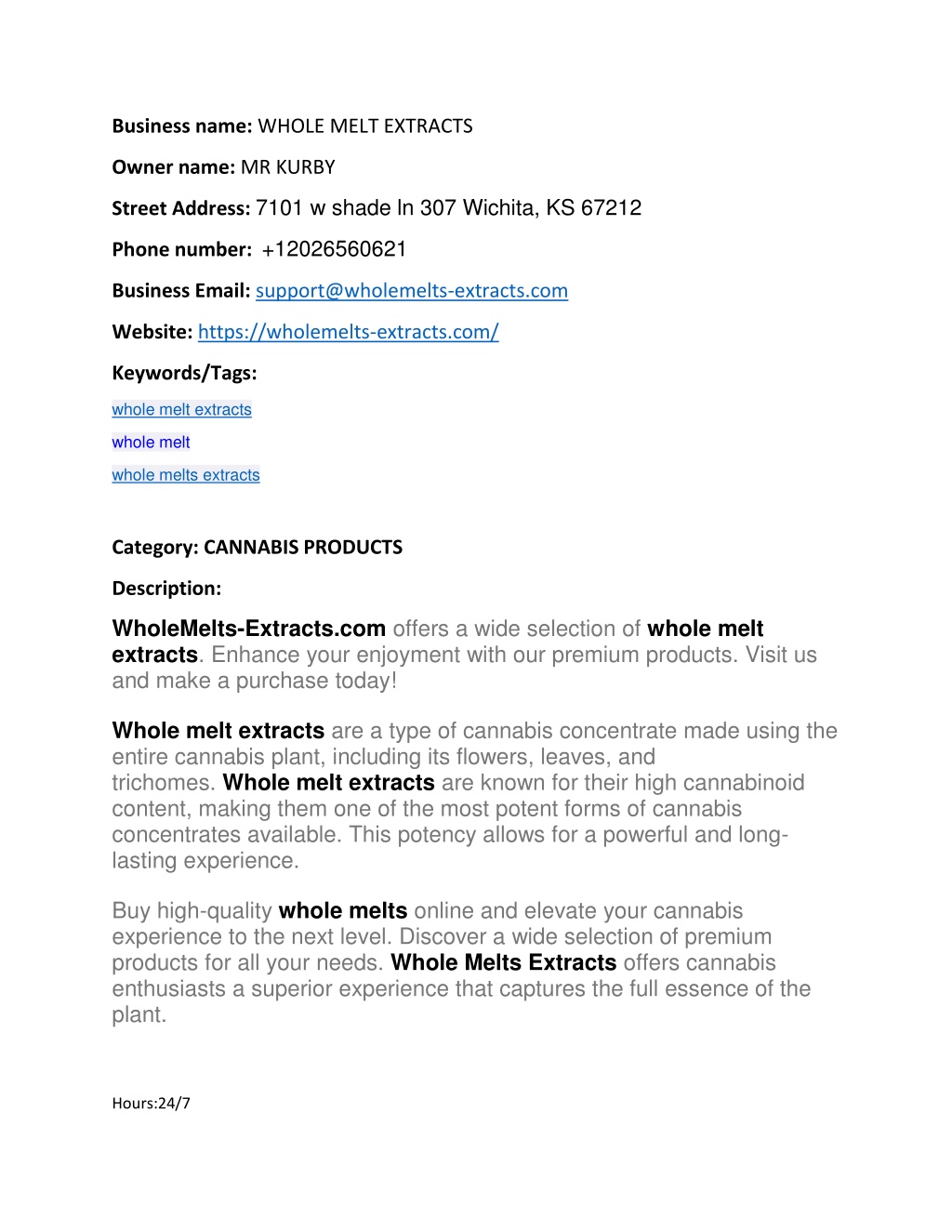 Business name: WHOLE MELT EXTRACTS

Owner name: MR KURBY

Street Address: 7101 w shade ln 307 Wichita, KS 67212

Phone number: +12026560621

Business Email: support@wholemelts-extracts.com

Website: https://wholemelts-extracts.com/

Keywords/Tags:

whole melt extracts

whole melt

whole melts extracts

Category: CANNABIS PRODUCTS

Description:

WholeMelts-Extracts.com offers a wide selection of whole melt extracts. Enhance your enjoyment with our premium products. Visit us and make a purchase today!

Whole melt extracts are a type of cannabis concentrate made using the entire cannabis plant, including its flowers, leaves, and trichomes. Whole melt extracts are known for their high cannabinoid content, making them one of the most potent forms of cannabis concentrates available. This potency allows for a powerful and long-lasting experience.

Buy high-quality whole melts online and elevate your cannabis experience to the next level. Discover a wide selection of premium products for all your needs. Whole Melts Extracts offers cannabis enthusiasts a superior experience that captures the full essence of the plant.

Hours:24/7